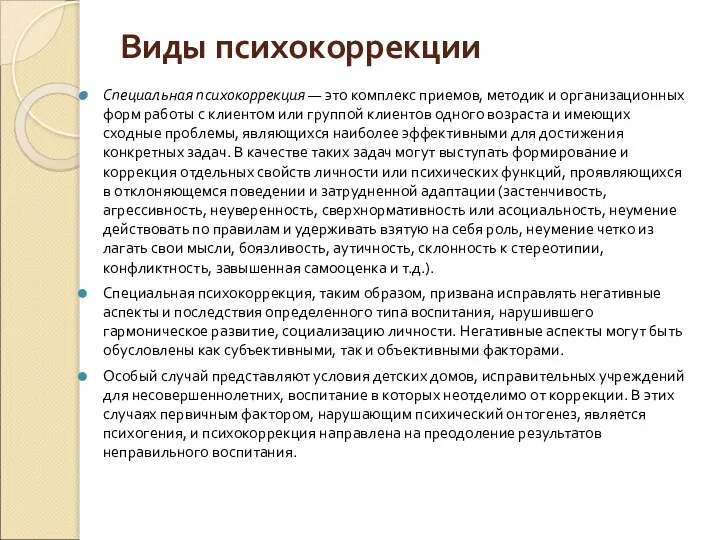 Виды психокоррекции

Специальная психокоррекция — это комплекс приемов, методик и организационных форм работы с клиентом или группой клиентов одного возраста и имеющих сходные проблемы, являющихся наиболее эффективными для достижения конкретных задач. В качестве таких задач могут выступать формирование и коррекция отдельных свойств личности или психических функций, проявляющихся в отклоняющемся поведении и затрудненной адаптации (застенчивость, агрессивность, неуверенность, сверхнормативность или асоциальность, неумение действовать по правилам и удерживать взятую на себя роль, неумение четко из лагать свои мысли, боязливость, аутичность, склонность к стереотипии, конфликтность, завышенная самооценка и т.д.).

Специальная психокоррекция, таким образом, призвана исправлять негативные аспекты и последствия определенного типа воспитания, нарушившего гармоническое развитие, социализацию личности. Негативные аспекты могут быть обусловлены как субъективными, так и объективными факторами.

Особый случай представляют условия детских домов, исправительных учреждений для несовершеннолетних, воспитание в которых неотделимо от коррекции. В этих случаях первичным фактором, нарушающим психический онтогенез, является психогения, и психокоррекция направлена на преодоление результатов неправильного воспитания.